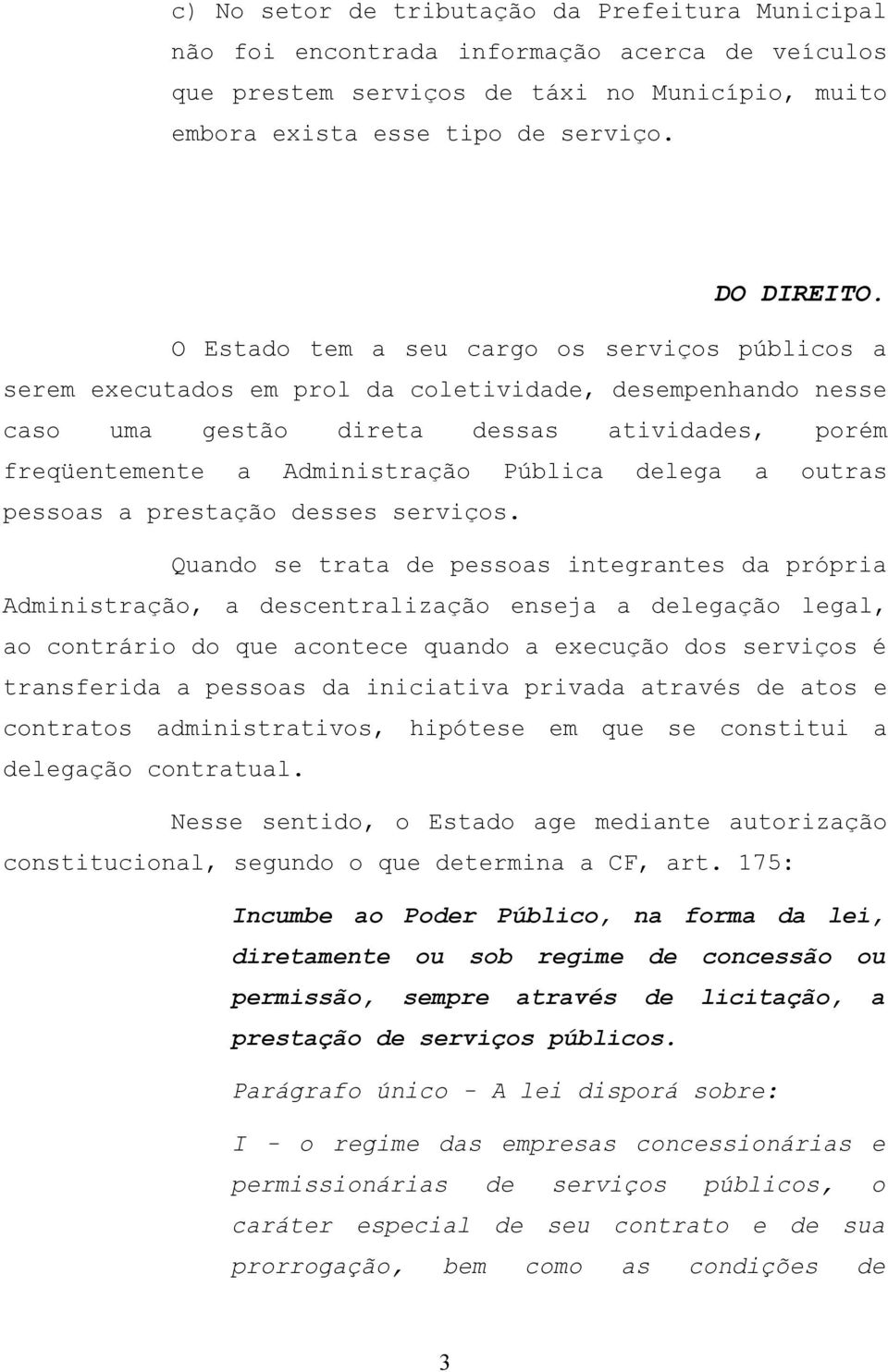 c) No setor de tributação da Prefeitura Municipal não foi encontrada informação acerca de veículos que prestem serviços de táxi no Município, muito embora exista esse tipo de serviço.

DO DIREITO.

O Estado tem a seu cargo os serviços públicos a serem executados em prol da coletividade, desempenhando nesse caso uma gestão direta dessas atividades, porém freqüentemente a Administração Pública delega a outras pessoas a prestação desses serviços.

Quando se trata de pessoas integrantes da própria Administração, a descentralização enseja a delegação legal, ao contrário do que acontece quando a execução dos serviços é transferida a pessoas da iniciativa privada através de atos e contratos administrativos, hipótese em que se constitui a delegação contratual.

Nesse sentido, o Estado age mediante autorização constitucional, segundo o que determina a CF, art. 175:

Incumbe ao Poder Público, na forma da lei, diretamente ou sob regime de concessão ou permissão, sempre através de licitação, a prestação de serviços públicos.

Parágrafo único - A lei disporá sobre:

I - o regime das empresas concessionárias e permissionárias de serviços públicos, o caráter especial de seu contrato e de sua prorrogação, bem como as condições de

3